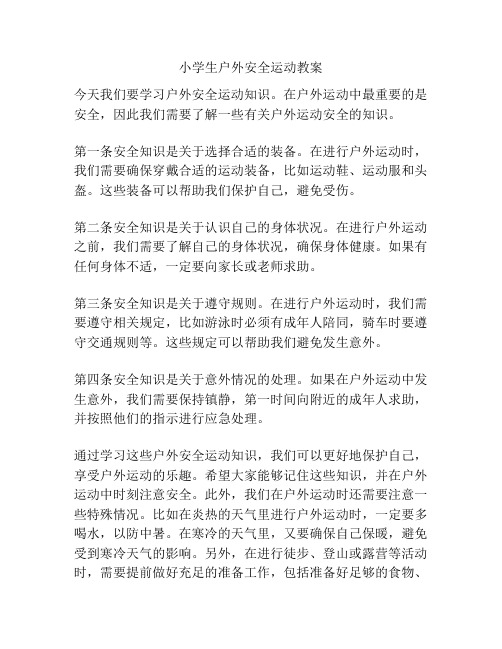 小学生户外安全运动教案

今天我们要学习户外安全运动知识。在户外运动中最重要的是安全，因此我们需要了解一些有关户外运动安全的知识。

第一条安全知识是关于选择合适的装备。在进行户外运动时，我们需要确保穿戴合适的运动装备，比如运动鞋、运动服和头盔。这些装备可以帮助我们保护自己，避免受伤。

第二条安全知识是关于认识自己的身体状况。在进行户外运动之前，我们需要了解自己的身体状况，确保身体健康。如果有任何身体不适，一定要向家长或老师求助。

第三条安全知识是关于遵守规则。在进行户外运动时，我们需要遵守相关规定，比如游泳时必须有成年人陪同，骑车时要遵守交通规则等。这些规定可以帮助我们避免发生意外。

第四条安全知识是关于意外情况的处理。如果在户外运动中发生意外，我们需要保持镇静，第一时间向附近的成年人求助，并按照他们的指示进行应急处理。

通过学习这些户外安全运动知识，我们可以更好地保护自己，享受户外运动的乐趣。希望大家能够记住这些知识，并在户外运动中时刻注意安全。此外，我们在户外运动时还需要注意一些特殊情况。比如在炎热的天气里进行户外运动时，一定要多喝水，以防中暑。在寒冷的天气里，又要确保自己保暖，避免受到寒冷天气的影响。另外，在进行徒步、登山或露营等活动时，需要提前做好充足的准备工作，包括准备好足够的食物、